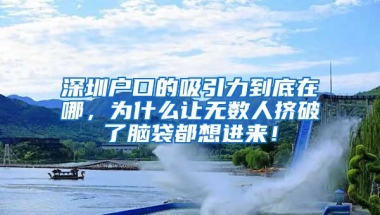 深圳户口的吸引力到底在哪，为什么让无数人挤破了脑袋都想进来！